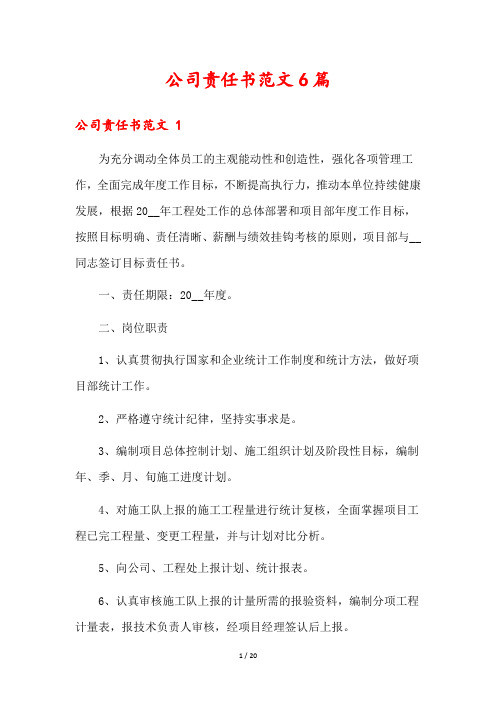 公司责任书范文6篇

公司责任书范文 1

为充分调动全体员工的主观能动性和创造性，强化各项管理工作，全面完成年度工作目标，不断提高执行力，推动本单位持续健康发展，根据20__年工程处工作的总体部署和项目部年度工作目标，按照目标明确、责任清晰、薪酬与绩效挂钩考核的原则，项目部与__同志签订目标责任书。

一、责任期限：20__年度。

二、岗位职责

1、认真贯彻执行国家和企业统计工作制度和统计方法，做好项目部统计工作。

2、严格遵守统计纪律，坚持实事求是。

3、编制项目总体控制计划、施工组织计划及阶段性目标，编制年、季、月、旬施工进度计划。

4、对施工队上报的施工工程量进行统计复核，全面掌握项目工程已完工程量、变更工程量，并与计划对比分析。

5、向公司、工程处上报计划、统计报表。

6、认真审核施工队上报的计量所需的报验资料，编制分项工程计量表，报技术负责人审核，经项目经理签认后上报。

1 / 20